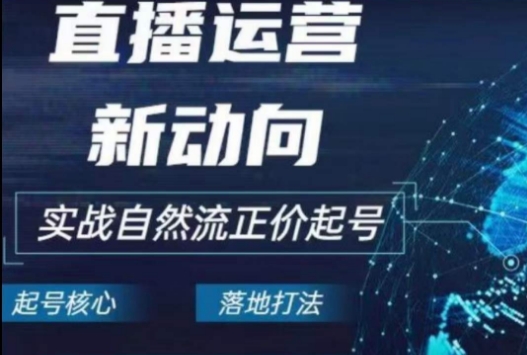 直播运营
新动向

实战自然流正价起号

起号核心

落地打法